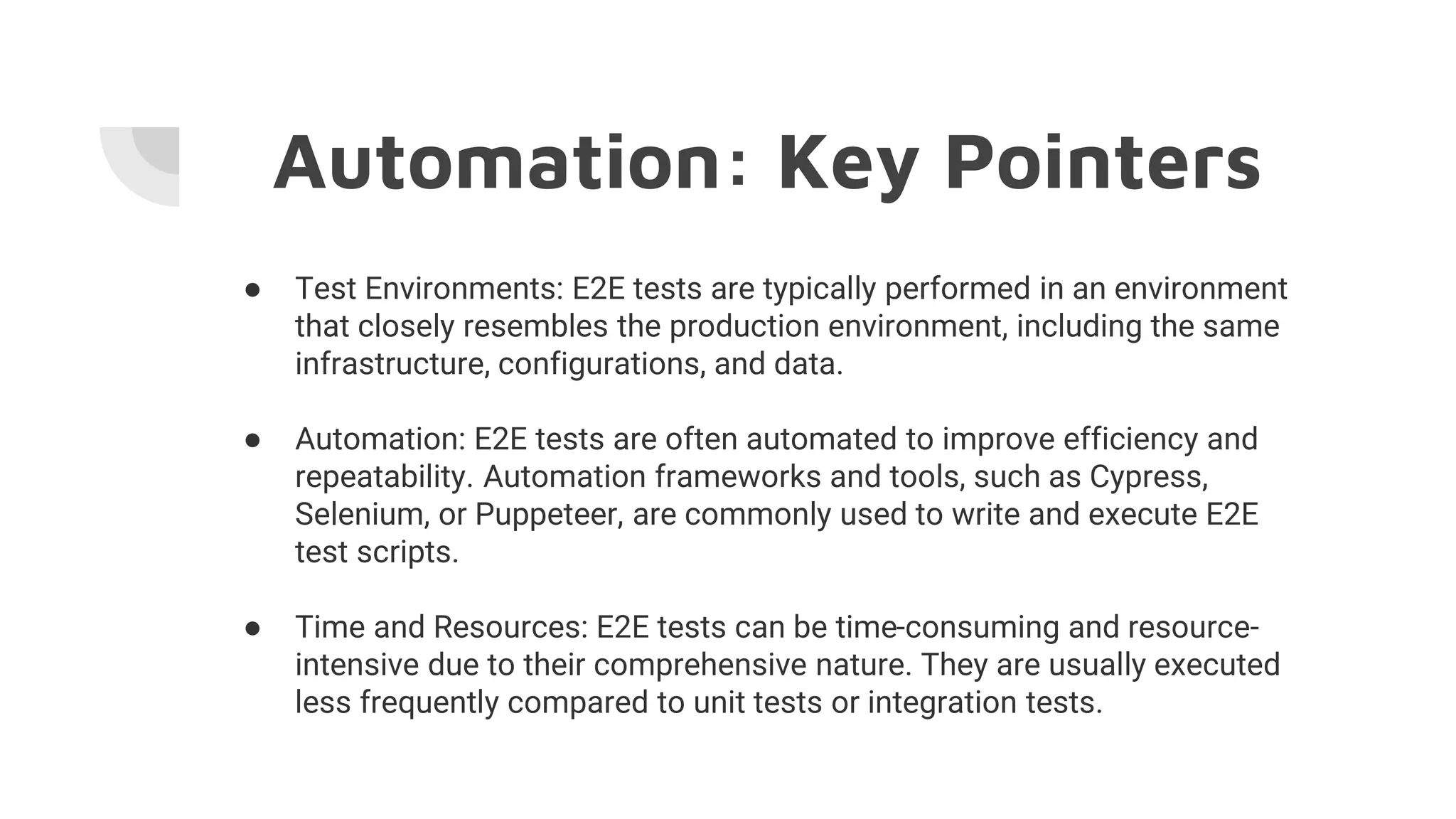 Automation: Key Pointers

● Test Environments: E2E tests are typically performed in an environment that closely resembles the production environment, including the same infrastructure, configurations, and data.

● Automation: E2E tests are often automated to improve efficiency and repeatability. Automation frameworks and tools, such as Cypress, Selenium, or Puppeteer, are commonly used to write and execute E2E test scripts.

● Time and Resources: E2E tests can be time-consuming and resource-intensive due to their comprehensive nature. They are usually executed less frequently compared to unit tests or integration tests.